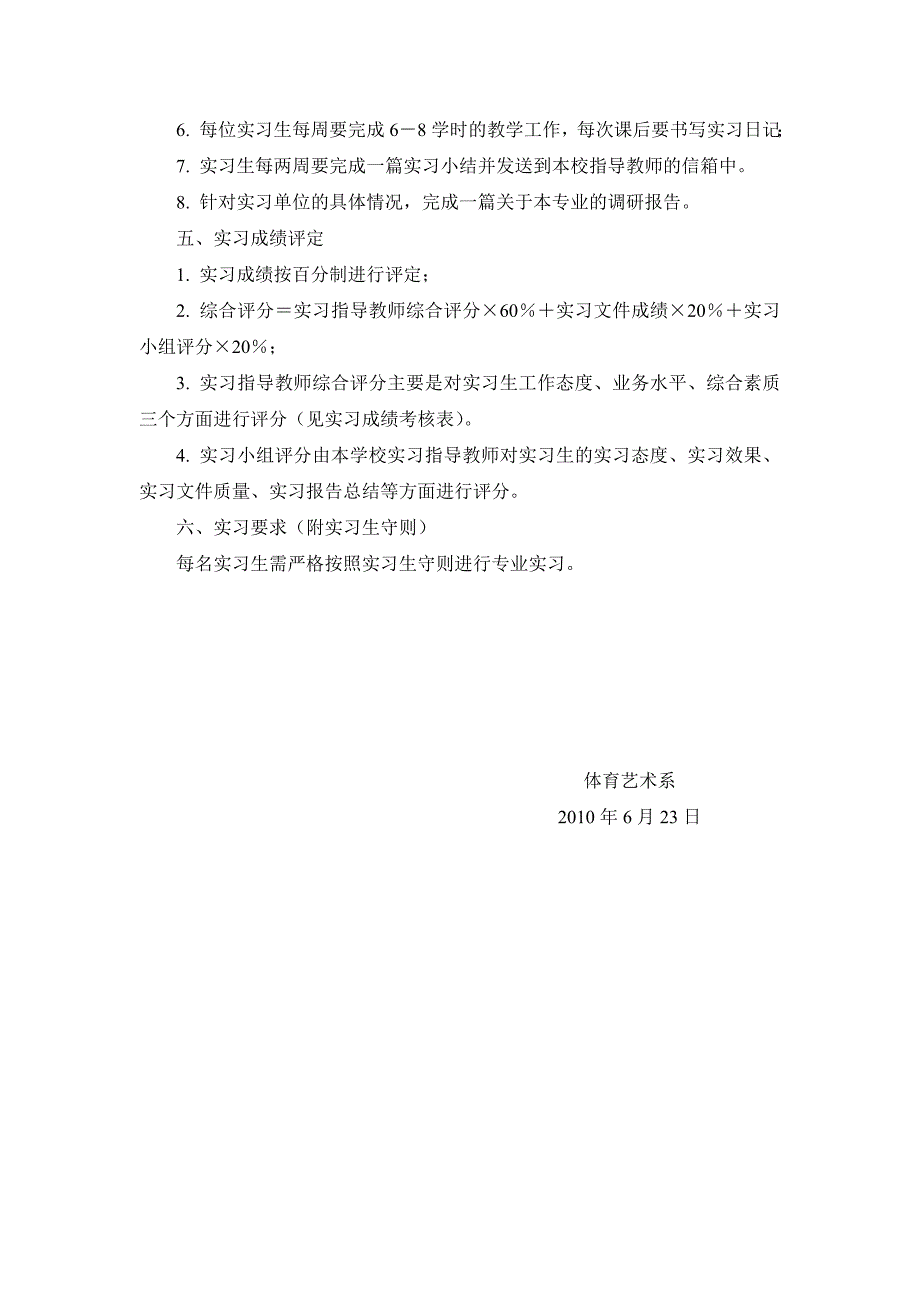 6. 每位实习生每周要完成 6－8 学时的教学工作，每次课后要书写实习日记;

7. 实习生每两周要完成一篇实习小结并发送到本校指导教师的信箱中。

8. 针对实习单位的具体情况，完成一篇关于本专业的调研报告。

五、实习成绩评定

1. 实习成绩按百分制进行评定；

2. 综合评分＝实习指导教师综合评分×60％＋实习文件成绩×20％＋实习小组评分×20％；

3. 实习指导教师综合评分主要是对实习生工作态度、业务水平、综合素质三个方面进行评分（见实习成绩考核表）。

4. 实习小组评分由本学校实习指导教师对实习生的实习态度、实习效果、实习文件质量、实习报告总结等方面进行评分。

六、实习要求（附实习生守则）

每名实习生需严格按照实习生守则进行专业实习。

体育艺术系

2010 年 6 月 23 日